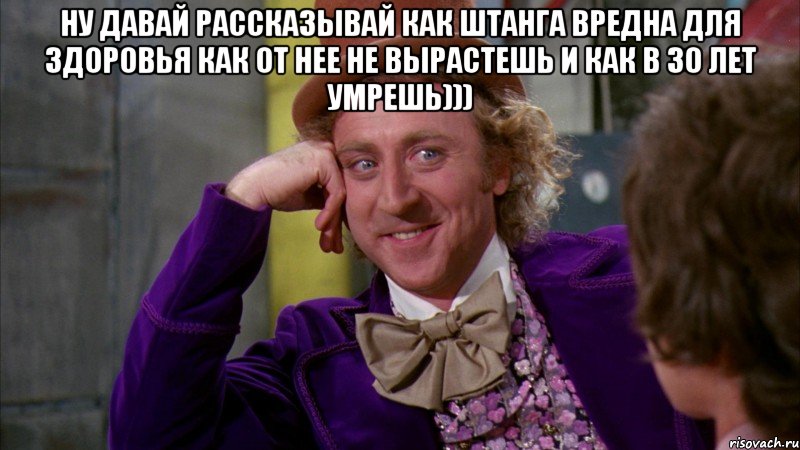 НУ ДАВАЙ РАССКАЗЫВАЙ КАК ШТАНГА ВРЕДНА ДЛЯ ЗДОРОВЬЯ КАК ОТ НЕЕ НЕ ВЫРАСТЕШЬ И КАК В 30 ЛЕТ УМРЕШЬ)))

risovach.ru